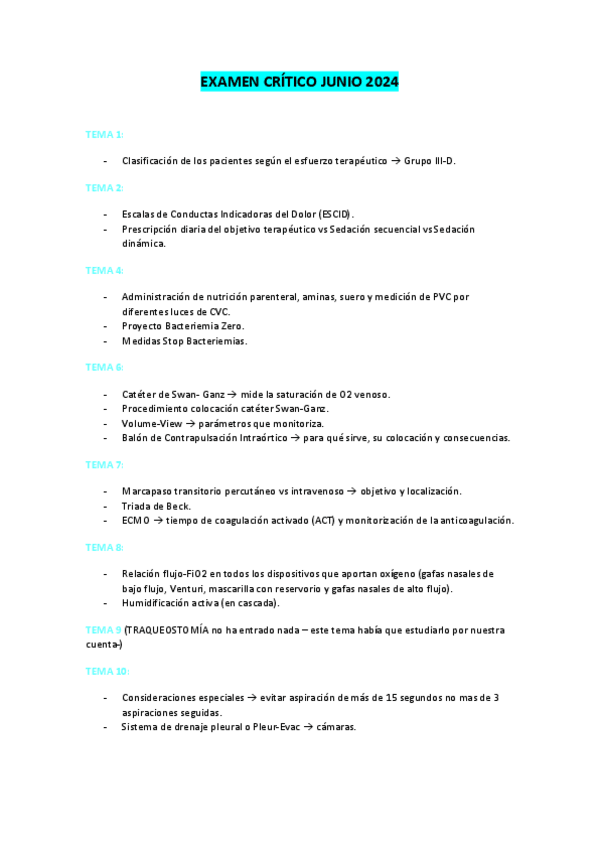 EXAMEN CRÍTICO JUNIO 2024

TEMA 1:

- Clasificación de los pacientes según el esfuerzo terapéutico → Grupo III-D.

TEMA 2:

- Escalas de Conductas Indicadoras del Dolor (ESCID).
- Prescripción diaria del objetivo terapéutico vs Sedación secuencial vs Sedación dinámica.

TEMA 4:

- Administración de nutrición parenteral, aminas, suero y medición de PVC por diferentes luces de CVC.
- Proyecto Bacteriemia Zero.
- Medidas Stop Bacteriemias.

TEMA 6:

- Catéter de Swan- Ganz → mide la saturación de O2 venoso.
- Procedimiento colocación catéter Swan-Ganz.
- Volume-View → parámetros que monitoriza.
- Balón de Contrapulsación Intraórtico → para qué sirve, su colocación y consecuencias.

TEMA 7:

- Marcapaso transitorio percutáneo vs intravenoso → objetivo y localización.
- Triada de Beck.
- ECMO → tiempo de coagulación activado (ACT) y monitorización de la anticoagulación.

TEMA 8:

- Relación flujo-FiO2 en todos los dispositivos que aportan oxígeno (gafas nasales de bajo flujo, Venturi, mascarilla con reservorio y gafas nasales de alto flujo).
- Humidificación activa (en cascada).

TEMA 9 (TRAQUEOSTOMÍA no ha entrado nada – este tema había que estudiarlo por nuestra cuenta-)

TEMA 10:

- Consideraciones especiales → evitar aspiración de más de 15 segundos no mas de 3 aspiraciones seguidas.
- Sistema de drenaje pleural o Pleur-Evac → cámaras.